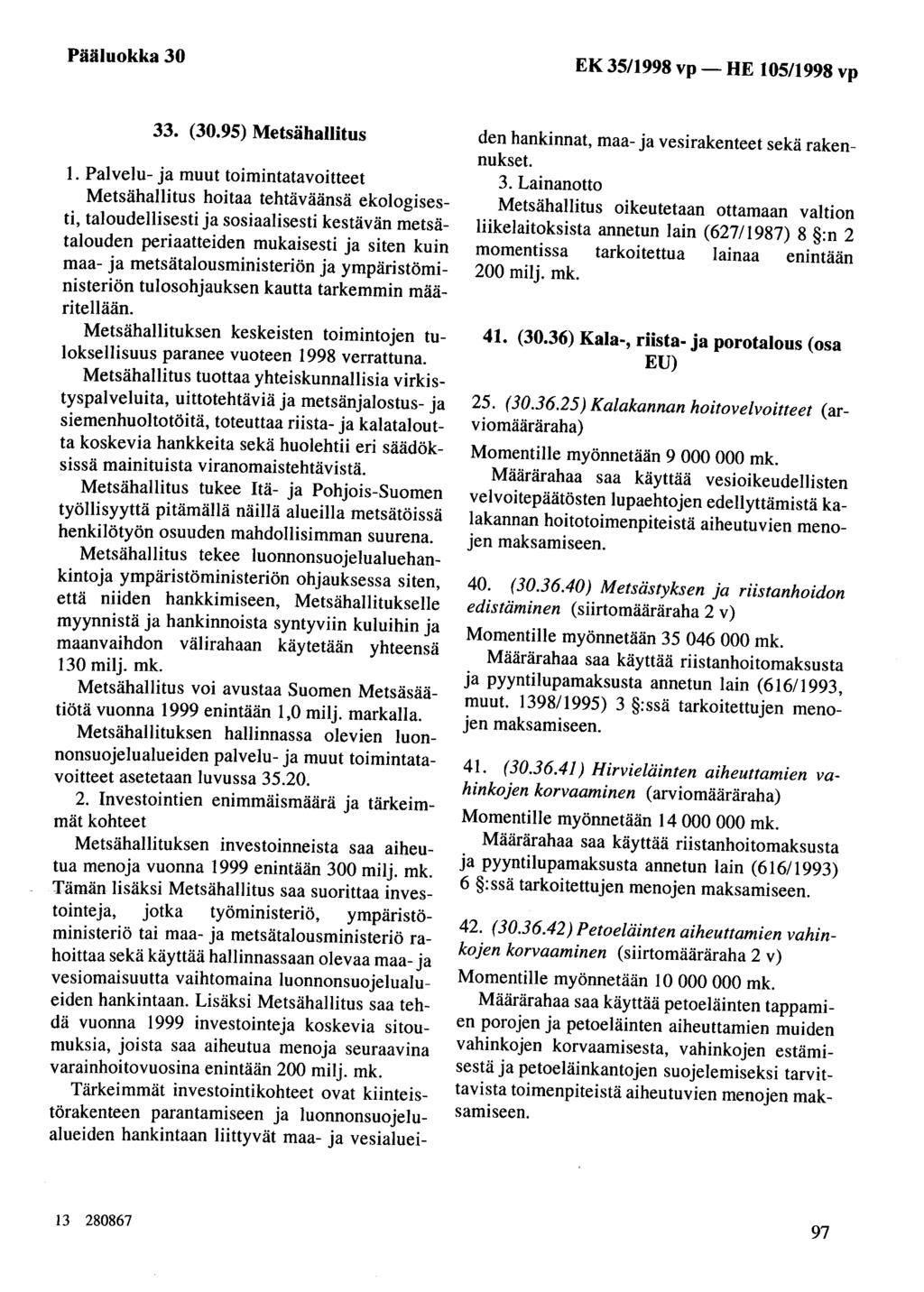 Pääluokka 30

EK 35/1998 vp — HE 105/1998 vp

33. (30.95) Metsähallitus

1. Palvelu- ja muut toimintatavoitteet

Metsähallitus hoitaa tehtäväänsä ekologisesti, taloudellisesti ja sosiaalisesti kestävän metsätalouden periaatteiden mukaisesti ja siten kuin maa- ja metsätalousministeriön ja ympäristöministeriön tulosohjauksen kautta tarkemmin määritellään.

Metsähallituksen keskeisten toimintojen tuloksellisuus paranee vuoteen 1998 verrattuna.

Metsähallitus tuottaa yhteiskunnallisia virkistyspalveluita, uittotehtäviä ja metsänjalostus- ja siemenhuoltotöitä, toteuttaa riista- ja kalataloutta koskevia hankkeita sekä huolehtii eri säädöksissä mainituista viranomaistehtävistä.

Metsähallitus tukee Itä- ja Pohjois-Suomen työllisyyttä pitämällä näillä alueilla metsätöissä henkilötyön osuuden mahdollisimman suurena.

Metsähallitus tekee luonnonsuojelualuehankintoja ympäristöministeriön ohjauksessa siten, että niiden hankkimiseen, Metsähallitukselle myynnistä ja hankinnoista syntyviin kuluihin ja maanvaihdon välirahaan käytetään yhteensä 130 milj. mk.

Metsähallitus voi avustaa Suomen Metsäsäätiötä vuonna 1999 enintään 1,0 milj. markalla.

Metsähallituksen hallinnassa olevien luonnonsuojelualueiden palvelu- ja muut toimintatavoitteet asetetaan luvussa 35.20.

2. Investointien enimmäismäärä ja tärkeimmät kohteet

Metsähallituksen investoinneista saa aiheutua menoja vuonna 1999 enintään 300 milj. mk. Tämän lisäksi Metsähallitus saa suorittaa investointeja, jotka työministeriö, ympäristöministeriö tai maa- ja metsätalousministeriö rahoittaa sekä käyttää hallinnassaan olevaa maa- ja vesiomaisuutta vaihtomaina luonnonsuojelualueiden hankintaan. Lisäksi Metsähallitus saa tehdä vuonna 1999 investointeja koskevia sitoumuksia, joista saa aiheutua menoja seuraavina varainhoitovuosina enintään 200 milj. mk.

Tärkeimmät investointikohteet ovat kiinteistörakenteen parantamiseen ja luonnonsuojelualueiden hankintaan liittyvät maa- ja vesialueiden hankinnat, maa- ja vesirakenteet sekä rakennukset.

3. Lainanotto

Metsähallitus oikeutetaan ottamaan valtion liikelaitoksista annetun lain (627/1987) 8 §:n 2 momentissa tarkoitettua lainaa enintään 200 milj. mk.

41. (30.36) Kala-, riista- ja porotalous (osa EU)

25. (30.36.25) Kalakannan hoitovelvoitteet (arviomääräraha)

Momentille myönnetään 9 000 000 mk.

Määrärahaa saa käyttää vesioikeudellisten velvoitepäätösten lupaehtojen edellyttämistä kalakannan hoitotoimenpiteistä aiheutuvien menojen maksamiseen.

40. (30.36.40) Metsästyksen ja riistanhoidon edistäminen (siirtomääräraha 2 v)

Momentille myönnetään 35 046 000 mk.

Määrärahaa saa käyttää riistanhoitomaksusta ja pyyntilupamaksusta annetun lain (616/1993, muut. 1398/1995) 3 §:ssä tarkoitettujen menojen maksamiseen.

41. (30.36.41) Hirvieläinten aiheuttamien vahinkojen korvaaminen (arviomääräraha)

Momentille myönnetään 14 000 000 mk.

Määrärahaa saa käyttää riistanhoitomaksusta ja pyyntilupamaksusta annetun lain (616/1993) 6 §:ssä tarkoitettujen menojen maksamiseen.

42. (30.36.42) Petoeläinten aiheuttamien vahinkojen korvaaminen (siirtomääräraha 2 v)

Momentille myönnetään 10 000 000 mk.

Määrärahaa saa käyttää petoeläinten tappamien porojen ja petoeläinten aiheuttamien muiden vahinkojen korvaamisesta, vahinkojen estämisestä ja petoeläinkantojen suojelemiseksi tarvittavista toimenpiteistä aiheutuvien menojen maksamiseen.

13 280867

97